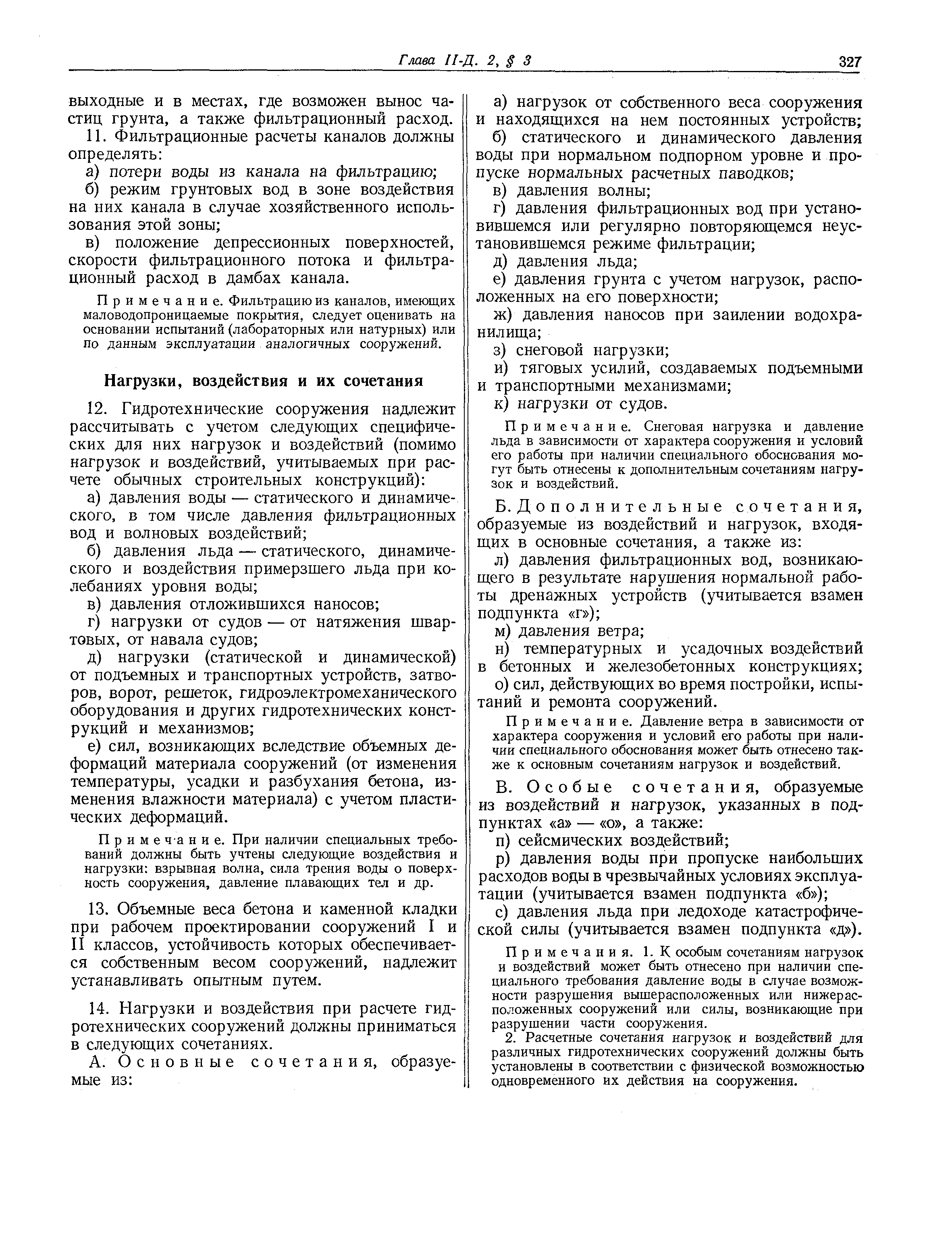 Глава II-Д. 2, § 3 327

выходные и в местах, где возможен вынос частиц грунта, а также фильтрационный расход.

11. Фильтрационные расчеты каналов должны определять:

а) потери воды из канала на фильтрацию;

б) режим грунтовых вод в зоне воздействия на них канала в случае хозяйственного использования этой зоны;

в) положение депрессионных поверхностей, скорости фильтрационного потока и фильтрационный расход в дамбах канала.

Примечание. Фильтрацию из каналов, имеющих маловодопроницаемые покрытия, следует оценивать на основании испытаний (лабораторных или натурных) или по данным эксплуатации аналогичных сооружений.

Нагрузки, воздействия и их сочетания

12. Гидротехнические сооружения надлежит рассчитывать с учетом следующих специфических для них нагрузок и воздействий (помимо нагрузок и воздействий, учитываемых при расчете обычных строительных конструкций):

а) давления воды — статического и динамического, в том числе давления фильтрационных вод и волновых воздействий;

б) давления льда — статического, динамического и воздействия примерзшего льда при колебаниях уровня воды;

в) давления отложившихся наносов;

г) нагрузки от судов — от натяжения швартовых, от навала судов;

д) нагрузки (статической и динамической) от подъемных и транспортных устройств, затворов, ворот, решеток, гидроэлектромеханического оборудования и других гидротехнических конструкций и механизмов;

е) сил, возникающих вследствие объемных деформаций материала сооружений (от изменения температуры, усадки и разбухания бетона, изменения влажности материала) с учетом пластических деформаций.

Примечание. При наличии специальных требований должны быть учтены следующие воздействия и нагрузки: взрывная волна, сила трения воды о поверхность сооружения, давление плавающих тел и др.

13. Объемные веса бетона и каменной кладки при рабочем проектировании сооружений I и II классов, устойчивость которых обеспечивается собственным весом сооружений, надлежит устанавливать опытным путем.

14. Нагрузки и воздействия при расчете гидротехнических сооружений должны приниматься в следующих сочетаниях.

А. Основные сочетания, образуемые из:

а) нагрузок от собственного веса сооружения и находящихся на нем постоянных устройств;

б) статического и динамического давления воды при нормальном подпорном уровне и пропуске нормальных расчетных паводков;

в) давления волны;

г) давления фильтрационных вод при установившемся или регулярно повторяющемся неустановившемся режиме фильтрации;

д) давления льда;

е) давления грунта с учетом нагрузок, расположенных на его поверхности;

ж) давления наносов при заилении водохранилища;

з) снеговой нагрузки;

и) тяговых усилий, создаваемых подъемными и транспортными механизмами;

к) нагрузки от судов.

Примечание. Снеговая нагрузка и давление льда в зависимости от характера сооружения и условий его работы при наличии специального обоснования могут быть отнесены к дополнительным сочетаниям нагрузок и воздействий.

Б. Дополнительные сочетания, образуемые из воздействий и нагрузок, входящих в основные сочетания, а также из:

л) давления фильтрационных вод, возникающего в результате нарушения нормальной работы дренажных устройств (учитывается взамен подпункта «г»);

м) давления ветра;

н) температурных и усадочных воздействий в бетонных и железобетонных конструкциях;

о) сил, действующих во время постройки, испытаний и ремонта сооружений.

Примечание. Давление ветра в зависимости от характера сооружения и условий его работы при наличии специального обоснования может быть отнесено также к основным сочетаниям нагрузок и воздействий.

В. Особые сочетания, образуемые из воздействий и нагрузок, указанных в подпунктах «а» — «о», а также:

п) сейсмических воздействий;

р) давления воды при пропуске наибольших расходов воды в чрезвычайных условиях эксплуатации (учитывается взамен подпункта «б»);

с) давления льда при ледоходе катастрофической силы (учитывается взамен подпункта «д»).

Примечания. 1. К особым сочетаниям нагрузок и воздействий может быть отнесено при наличии специального требования давление воды в случае возможности разрушения вышерасположенных или нижерасположенных сооружений или силы, возникающие при разрушении части сооружения.

2. Расчетные сочетания нагрузок и воздействий для различных гидротехнических сооружений должны быть установлены в соответствии с физической возможностью одновременного их действия на сооружения.